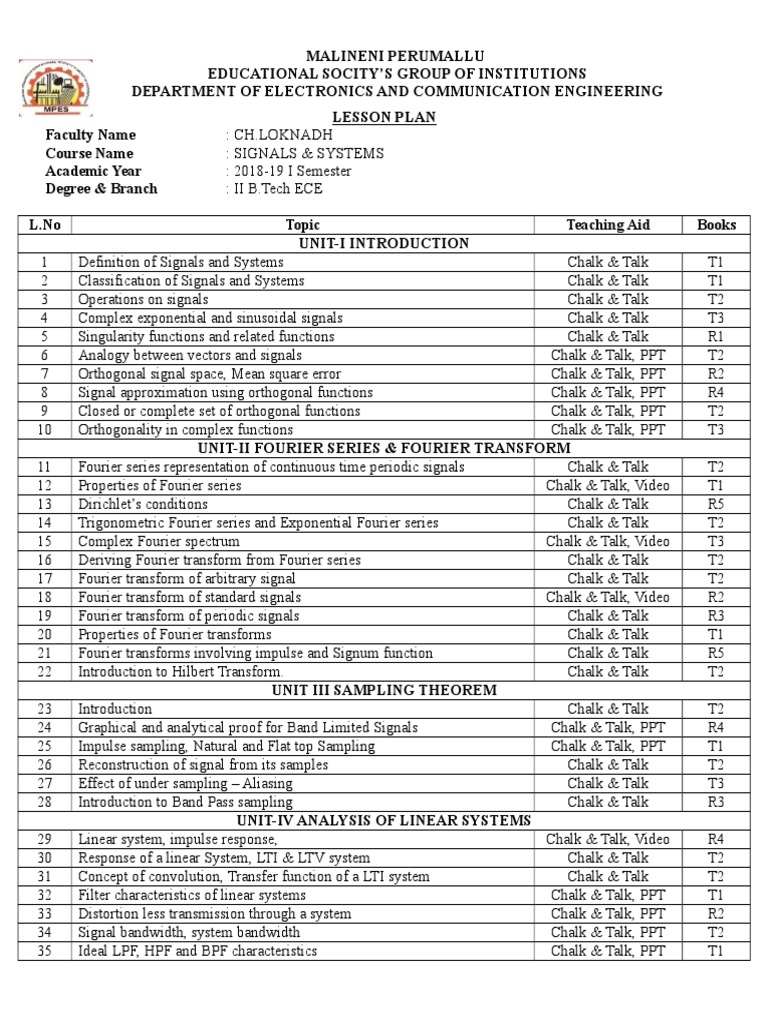 MPES

MALINENI PERUMALLU
EDUCATIONAL SOCITY'S GROUP OF INSTITUTIONS
DEPARTMENT OF ELECTRONICS AND COMMUNICATION ENGINEERING

LESSON PLAN

Faculty Name : CH.LOKNADH
Course Name : SIGNALS & SYSTEMS
Academic Year : 2018-19 I Semester
Degree & Branch : II B.Tech ECE

| L.No | Topic | Teaching Aid | Books |
|---|---|---|---|
| | UNIT-I INTRODUCTION | | |
| 1 | Definition of Signals and Systems | Chalk & Talk | T1 |
| 2 | Classification of Signals and Systems | Chalk & Talk | T1 |
| 3 | Operations on signals | Chalk & Talk | T2 |
| 4 | Complex exponential and sinusoidal signals | Chalk & Talk | T3 |
| 5 | Singularity functions and related functions | Chalk & Talk | R1 |
| 6 | Analogy between vectors and signals | Chalk & Talk, PPT | T2 |
| 7 | Orthogonal signal space, Mean square error | Chalk & Talk, PPT | R2 |
| 8 | Signal approximation using orthogonal functions | Chalk & Talk, PPT | R4 |
| 9 | Closed or complete set of orthogonal functions | Chalk & Talk, PPT | T2 |
| 10 | Orthogonality in complex functions | Chalk & Talk, PPT | T3 |
| | UNIT-II FOURIER SERIES & FOURIER TRANSFORM | | |
| 11 | Fourier series representation of continuous time periodic signals | Chalk & Talk | T2 |
| 12 | Properties of Fourier series | Chalk & Talk, Video | T1 |
| 13 | Dirichlet's conditions | Chalk & Talk | R5 |
| 14 | Trigonometric Fourier series and Exponential Fourier series | Chalk & Talk | T2 |
| 15 | Complex Fourier spectrum | Chalk & Talk, Video | T3 |
| 16 | Deriving Fourier transform from Fourier series | Chalk & Talk | T2 |
| 17 | Fourier transform of arbitrary signal | Chalk & Talk | T2 |
| 18 | Fourier transform of standard signals | Chalk & Talk, Video | R2 |
| 19 | Fourier transform of periodic signals | Chalk & Talk | R3 |
| 20 | Properties of Fourier transforms | Chalk & Talk | T1 |
| 21 | Fourier transforms involving impulse and Signum function | Chalk & Talk | R5 |
| 22 | Introduction to Hilbert Transform. | Chalk & Talk | T2 |
| | UNIT III SAMPLING THEOREM | | |
| 23 | Introduction | Chalk & Talk | T2 |
| 24 | Graphical and analytical proof for Band Limited Signals | Chalk & Talk, PPT | R4 |
| 25 | Impulse sampling, Natural and Flat top Sampling | Chalk & Talk, PPT | T1 |
| 26 | Reconstruction of signal from its samples | Chalk & Talk | T2 |
| 27 | Effect of under sampling – Aliasing | Chalk & Talk | T3 |
| 28 | Introduction to Band Pass sampling | Chalk & Talk | R3 |
| | UNIT-IV ANALYSIS OF LINEAR SYSTEMS | | |
| 29 | Linear system, impulse response, | Chalk & Talk, Video | R4 |
| 30 | Response of a linear System, LTI & LTV system | Chalk & Talk | T2 |
| 31 | Concept of convolution, Transfer function of a LTI system | Chalk & Talk | T2 |
| 32 | Filter characteristics of linear systems | Chalk & Talk, PPT | T1 |
| 33 | Distortion less transmission through a system | Chalk & Talk, PPT | R2 |
| 34 | Signal bandwidth, system bandwidth | Chalk & Talk, PPT | T2 |
| 35 | Ideal LPF, HPF and BPF characteristics | Chalk & Talk, PPT | T1 |